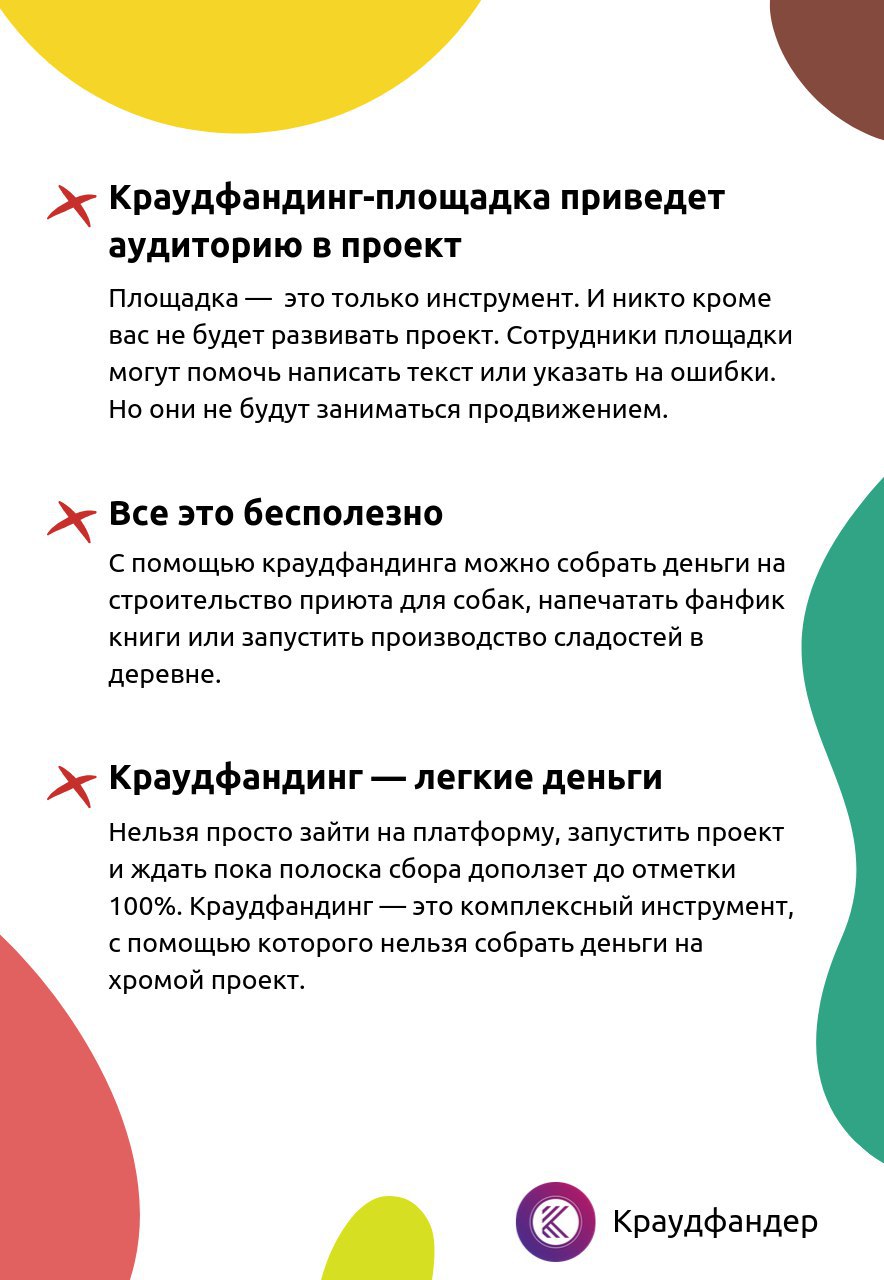 Краудфандинг-площадка приведет аудиторию в проект

Площадка — это только инструмент. И никто кроме вас не будет развивать проект. Сотрудники площадки могут помочь написать текст или указать на ошибки. Но они не будут заниматься продвижением.

Все это бесполезно

С помощью краудфандинга можно собрать деньги на строительство приюта для собак, напечатать фанфик книги или запустить производство сладостей в деревне.

Краудфандинг — легкие деньги

Нельзя просто зайти на платформу, запустить проект и ждать пока полоска сбора доползет до отметки 100%. Краудфандинг — это комплексный инструмент, с помощью которого нельзя собрать деньги на хромой проект.

Краудфандер